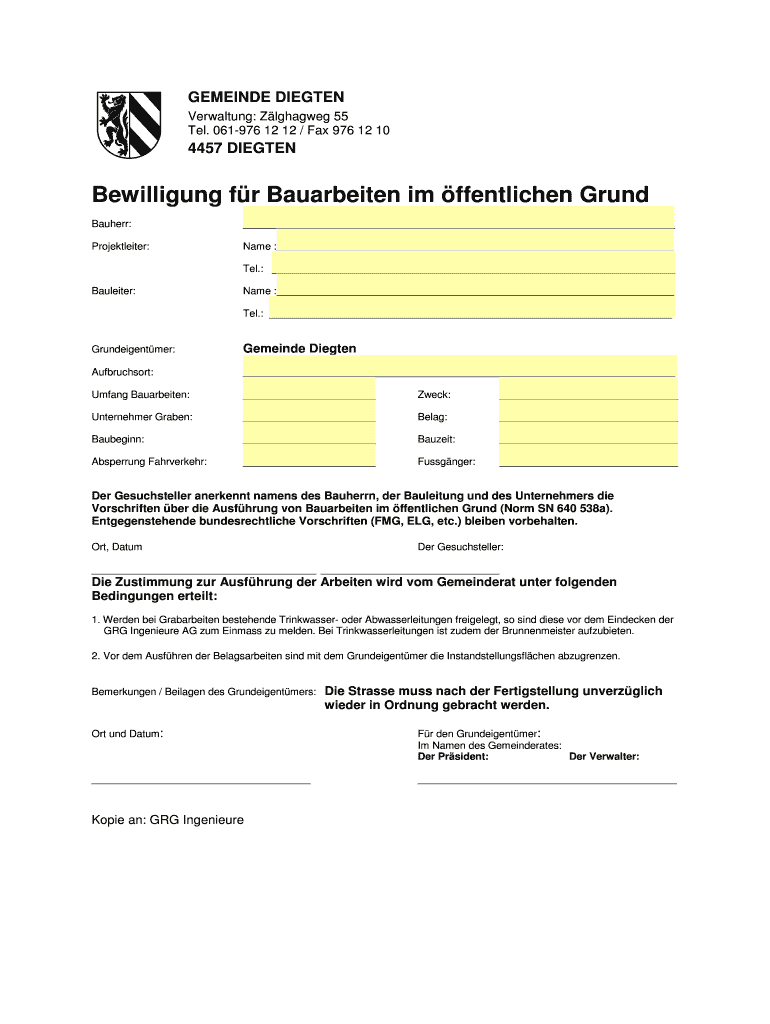 GEMEINDE DIEGTEN
Verwaltung: Zälghagweg 55
Tel. 061-976 12 12 / Fax 976 12 10
4457 DIEGTEN

Bewilligung für Bauarbeiten im öffentlichen Grund

Bauherr:

Projektleiter: Name :

Tel.:

Bauleiter: Name :

Tel.:

Grundeigentümer: Gemeinde Diegten

Aufbruchsort:

Umfang Bauarbeiten: Zweck:

Unternehmer Graben: Belag:

Baubeginn: Bauzeit:

Absperrung Fahrverkehr: Fussgänger:

Der Gesuchsteller anerkennt namens des Bauherrn, der Bauleitung und des Unternehmers die Vorschriften über die Ausführung von Bauarbeiten im öffentlichen Grund (Norm SN 640 538a). Entgegenstehende bundesrechtliche Vorschriften (FMG, ELG, etc.) bleiben vorbehalten.

Ort, Datum Der Gesuchsteller:

Die Zustimmung zur Ausführung der Arbeiten wird vom Gemeinderat unter folgenden Bedingungen erteilt:

1. Werden bei Grabarbeiten bestehende Trinkwasser- oder Abwasserleitungen freigelegt, so sind diese vor dem Eindecken der GRG Ingenieure AG zum Einmass zu melden. Bei Trinkwasserleitungen ist zudem der Brunnenmeister aufzubieten.

2. Vor dem Ausführen der Belagsarbeiten sind mit dem Grundeigentümer die Instandstellungsflächen abzugrenzen.

Bemerkungen / Beilagen des Grundeigentümers: Die Strasse muss nach der Fertigstellung unverzüglich wieder in Ordnung gebracht werden.

Ort und Datum: Für den Grundeigentümer:
Im Namen des Gemeinderates:
Der Präsident: Der Verwalter:

Kopie an: GRG Ingenieure